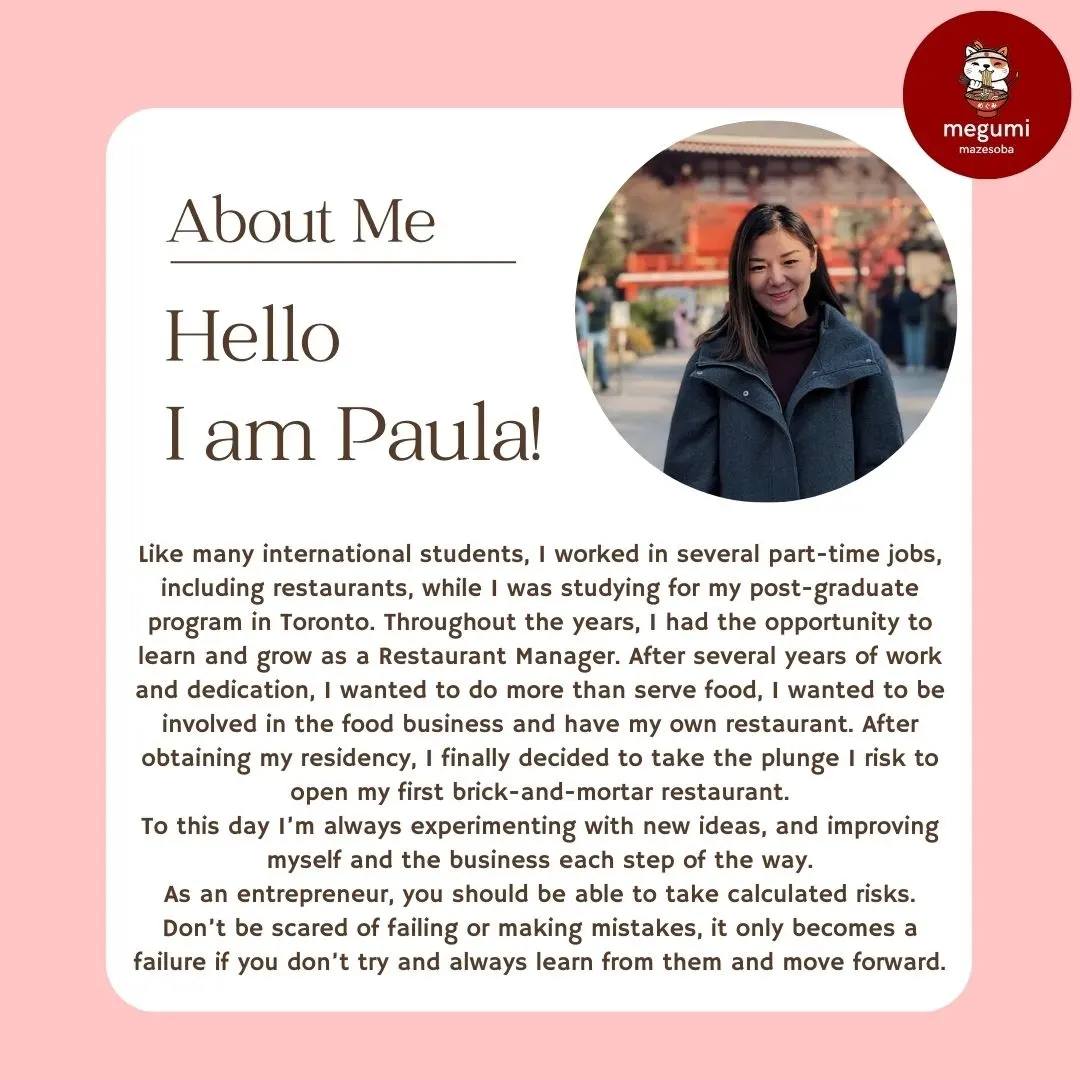 megumi
mazesoba

About Me

Hello
I am Paula!

Like many international students, I worked in several part-time jobs, including restaurants, while I was studying for my post-graduate program in Toronto. Throughout the years, I had the opportunity to learn and grow as a Restaurant Manager. After several years of work and dedication, I wanted to do more than serve food, I wanted to be involved in the food business and have my own restaurant. After obtaining my residency, I finally decided to take the plunge I risk to open my first brick-and-mortar restaurant.
To this day I'm always experimenting with new ideas, and improving myself and the business each step of the way.
As an entrepreneur, you should be able to take calculated risks. Don't be scared of failing or making mistakes, it only becomes a failure if you don't try and always learn from them and move forward.